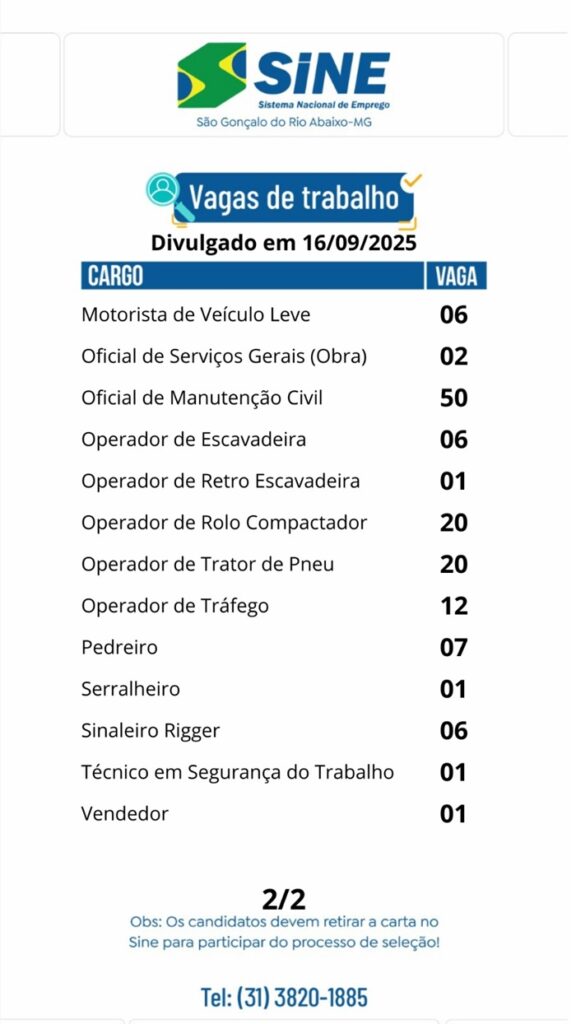 SINE
Sistema Nacional de Emprego
São Gonçalo do Rio Abaixo-MG

Vagas de trabalho
Divulgado em 16/09/2025

| CARGO | VAGA |
|---|---|
| Motorista de Veículo Leve | 06 |
| Oficial de Serviços Gerais (Obra) | 02 |
| Oficial de Manutenção Civil | 50 |
| Operador de Escavadeira | 06 |
| Operador de Retro Escavadeira | 01 |
| Operador de Rolo Compactador | 20 |
| Operador de Trator de Pneu | 20 |
| Operador de Tráfego | 12 |
| Pedreiro | 07 |
| Serralheiro | 01 |
| Sinaleiro Rigger | 06 |
| Técnico em Segurança do Trabalho | 01 |
| Vendedor | 01 |

2/2
Obs: Os candidatos devem retirar a carta no Sine para participar do processo de seleção!

Tel: (31) 3820-1885